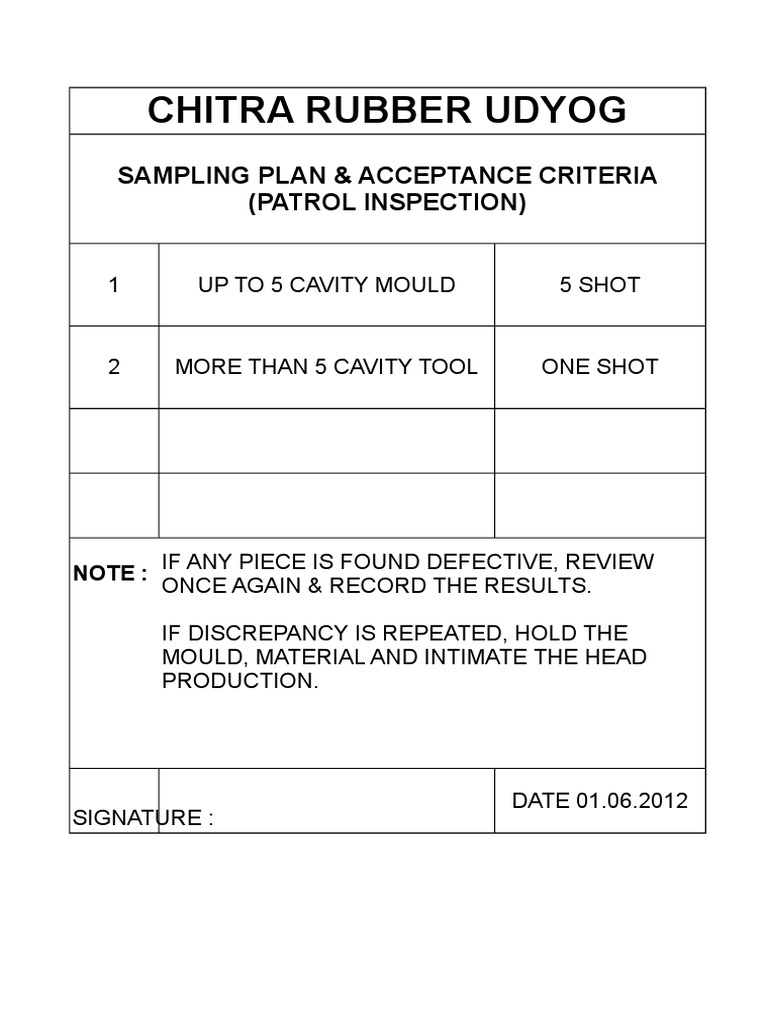 CHITRA RUBBER UDYOG

SAMPLING PLAN & ACCEPTANCE CRITERIA
(PATROL INSPECTION)

| 1 | UP TO 5 CAVITY MOULD | 5 SHOT |
|---|---|---|
| 2 | MORE THAN 5 CAVITY TOOL | ONE SHOT |
| | | |
| | | |

NOTE : IF ANY PIECE IS FOUND DEFECTIVE, REVIEW ONCE AGAIN & RECORD THE RESULTS.

IF DISCREPANCY IS REPEATED, HOLD THE MOULD, MATERIAL AND INTIMATE THE HEAD PRODUCTION.

SIGNATURE :

DATE 01.06.2012